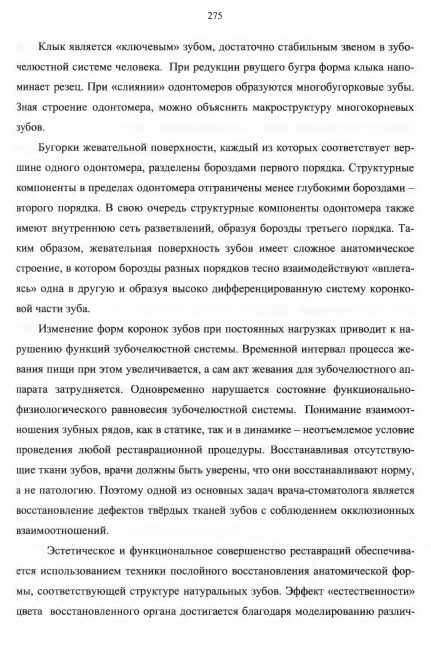 275

Клык является «ключевым» зубом, достаточно стабильным звеном в зубочелюстной системе человека. При редукции рвущего бугра форма клыка напоминает резец. При «слиянии» одонтомеров образуются многобугорковые зубы. Зная строение одонтомера, можно объяснить макроструктуру многокорневых зубов.

Бугорки жевательной поверхности, каждый из которых соответствует вершине одного одонтомера, разделены бороздами первого порядка. Структурные компоненты в пределах одонтомера отграничены менее глубокими бороздами – второго порядка. В свою очередь структурные компоненты одонтомера также имеют внутреннюю сеть разветвлений, образуя борозды третьего порядка. Таким образом, жевательная поверхность зубов имеет сложное анатомическое строение, в котором борозды разных порядков тесно взаимодействуют «вплетаясь» одна в другую и образуя высоко дифференцированную систему коронковой части зуба.

Изменение форм коронок зубов при постоянных нагрузках приводит к нарушению функций зубочелюстной системы. Временной интервал процесса жевания пищи при этом увеличивается, а сам акт жевания для зубочелюстного аппарата затрудняется. Одновременно нарушается состояние функционально-физиологического равновесия зубочелюстной системы. Понимание взаимоотношения зубных рядов, как в статике, так и в динамике – неотъемлемое условие проведения любой реставрационной процедуры. Восстанавливая отсутствующие ткани зубов, врачи должны быть уверены, что они восстанавливают норму, а не патологию. Поэтому одной из основных задач врача-стоматолога является восстановление дефектов твёрдых тканей зубов с соблюдением окклюзионных взаимоотношений.

Эстетическое и функциональное совершенство реставраций обеспечивается использованием техники послойного восстановления анатомической формы, соответствующей структуре натуральных зубов. Эффект «естественности» цвета восстановленного органа достигается благодаря моделированию различ-